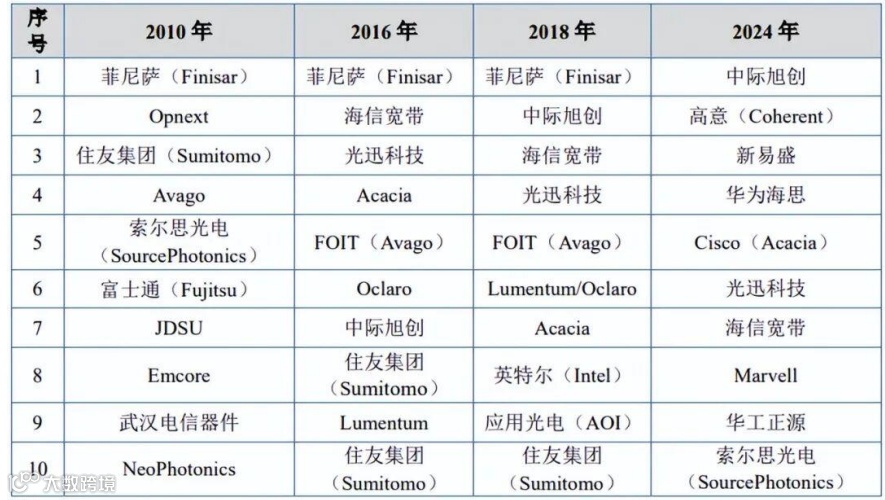 | 序号 | 2010年 | 2016年 | 2018年 | 2024年 |
|---|---|---|---|---|
| 1 | 菲尼萨（Finisar） | 菲尼萨（Finisar） | 菲尼萨（Finisar） | 中际旭创 |
| 2 | Opnext | 海信宽带 | 中际旭创 | 高意（Coherent） |
| 3 | 住友集团（Sumitomo） | 光迅科技 | 海信宽带 | 新易盛 |
| 4 | Avago | Acacia | 光迅科技 | 华为海思 |
| 5 | 索尔思光电（SourcePhotonics） | FOIT（Avago） | FOIT（Avago） | Cisco（Acacia） |
| 6 | 富士通（Fujitsu） | Oclaro | Lumentum/Oclaro | 光迅科技 |
| 7 | JDSU | 中际旭创 | Acacia | 海信宽带 |
| 8 | Emcore | 住友集团（Sumitomo） | 英特尔（Intel） | Marvell |
| 9 | 武汉电信器件 | Lumentum | 应用光电（AOI） | 华工正源 |
| 10 | NeoPhotonics | 住友集团（Sumitomo） | 住友集团（Sumitomo） | 索尔思光电（SourcePhotonics） |

大数跨境